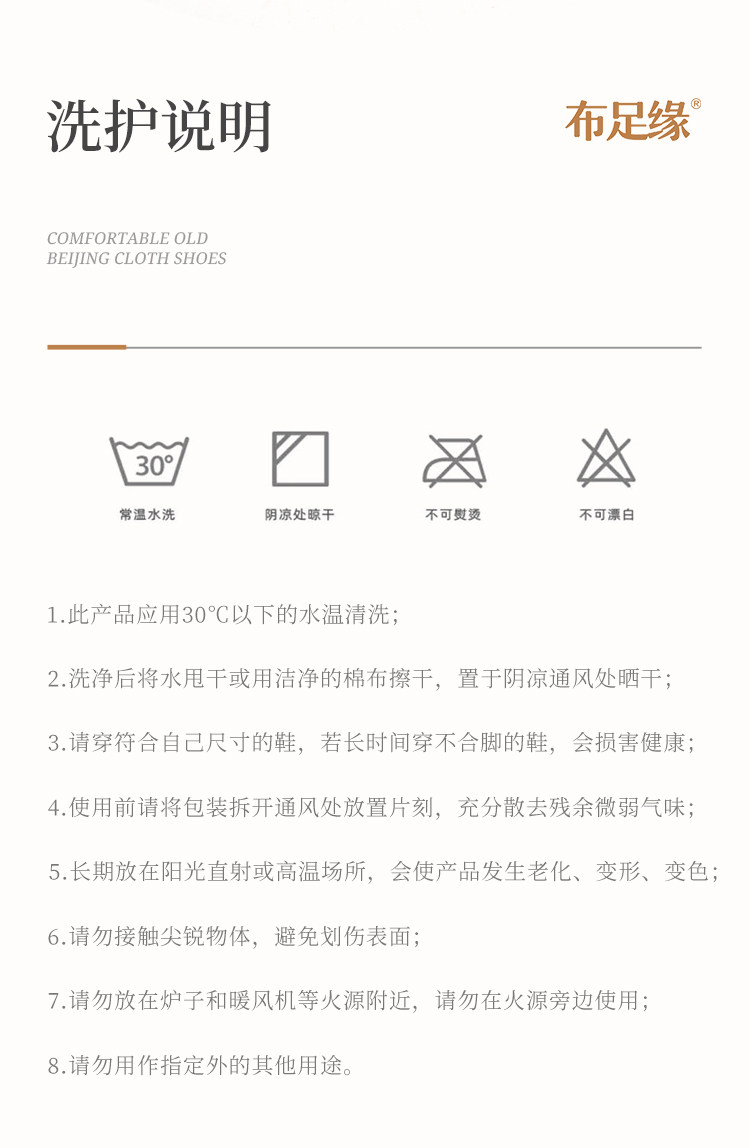 洗护说明

布足缘®

COMFORTABLE OLD
BEIJING CLOTH SHOES

30°

常温水洗 阴凉处晾干 不可熨烫 不可漂白

1.此产品应用30℃以下的水温清洗；

2.洗净后将水甩干或用洁净的棉布擦干，置于阴凉通风处晒干；

3.请穿符合自己尺寸的鞋，若长时间穿不合脚的鞋，会损害健康；

4.使用前请将包装拆开通风处放置片刻，充分散去残余微弱气味；

5.长期放在阳光直射或高温场所，会使产品发生老化、变形、变色；

6.请勿接触尖锐物体，避免划伤表面；

7.请勿放在炉子和暖风机等火源附近，请勿在火源旁边使用；

8.请勿用作指定外的其他用途。